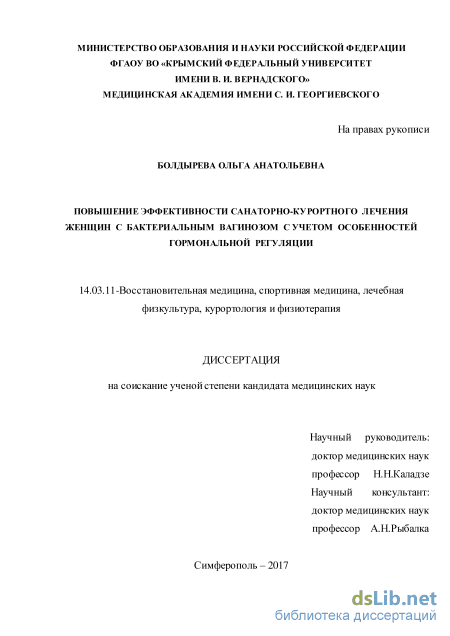 МИНИСТЕРСТВО ОБРАЗОВАНИЯ И НАУКИ РОССИЙСКОЙ ФЕДЕРАЦИИ
ФГАОУ ВО «КРЫМСКИЙ ФЕДЕРАЛЬНЫЙ УНИВЕРСИТЕТ
ИМЕНИ В. И. ВЕРНАДСКОГО»
МЕДИЦИНСКАЯ АКАДЕМИЯ ИМЕНИ С. И. ГЕОРГИЕВСКОГО

На правах рукописи

БОЛДЫРЕВА ОЛЬГА АНАТОЛЬЕВНА

ПОВЫШЕНИЕ ЭФФЕКТИВНОСТИ САНАТОРНО-КУРОРТНОГО ЛЕЧЕНИЯ ЖЕНЩИН С БАКТЕРИАЛЬНЫМ ВАГИНОЗОМ С УЧЕТОМ ОСОБЕННОСТЕЙ ГОРМОНАЛЬНОЙ РЕГУЛЯЦИИ

14.03.11-Восстановительная медицина, спортивная медицина, лечебная физкультура, курортология и физиотерапия

ДИССЕРТАЦИЯ

на соискание ученой степени кандидата медицинских наук

Научный руководитель:
доктор медицинских наук
профессор Н.Н.Каладзе
Научный консультант:
доктор медицинских наук
профессор А.Н.Рыбалка

Симферополь – 2017

dsLib.net
библиотека диссертаций